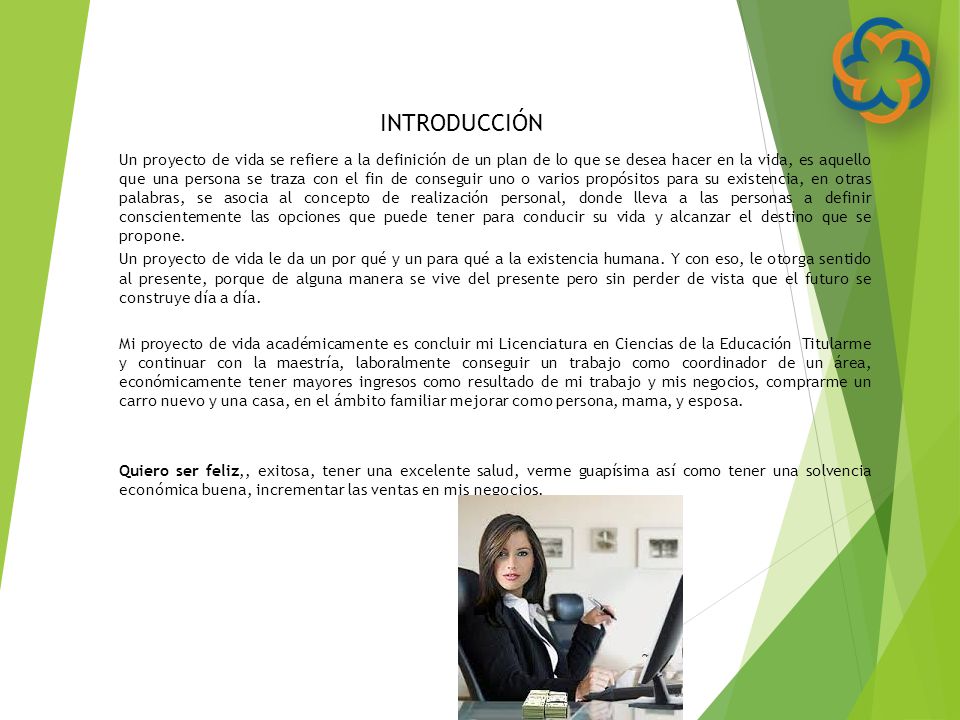 INTRODUCCIÓN

Un proyecto de vida se refiere a la definición de un plan de lo que se desea hacer en la vida, es aquello que una persona se traza con el fin de conseguir uno o varios propósitos para su existencia, en otras palabras, se asocia al concepto de realización personal, donde lleva a las personas a definir conscientemente las opciones que puede tener para conducir su vida y alcanzar el destino que se propone.

Un proyecto de vida le da un por qué y un para qué a la existencia humana. Y con eso, le otorga sentido al presente, porque de alguna manera se vive del presente pero sin perder de vista que el futuro se construye día a día.

Mi proyecto de vida académicamente es concluir mi Licenciatura en Ciencias de la Educación Titularme y continuar con la maestría, laboralmente conseguir un trabajo como coordinador de un área, económicamente tener mayores ingresos como resultado de mi trabajo y mis negocios, comprarme un carro nuevo y una casa, en el ámbito familiar mejorar como persona, mama, y esposa.

Quiero ser feliz,, exitosa, tener una excelente salud, verme guapísima así como tener una solvencia económica buena, incrementar las ventas en mis negocios.